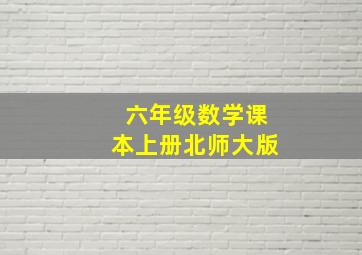 六年级数学课本上册北师大版